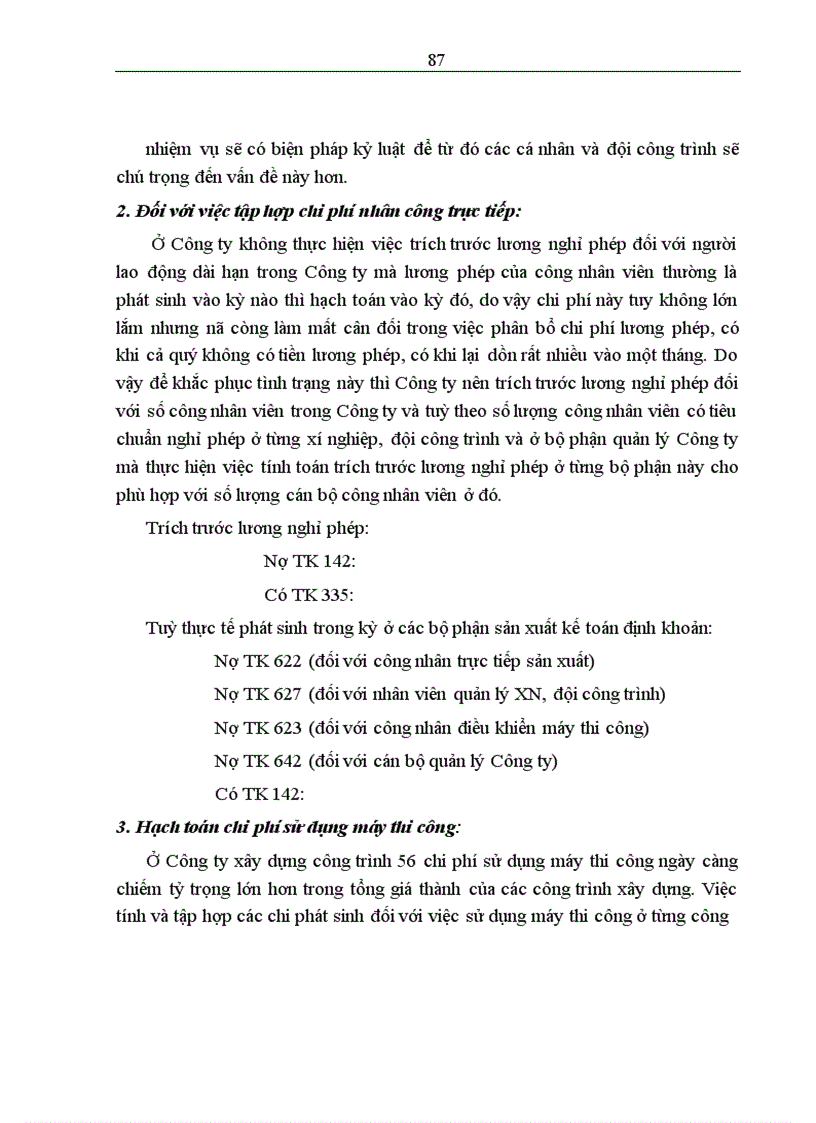 87

nhiệm vụ sẽ có biện pháp kỷ luật để từ đó các cá nhân và đội công trình sẽ chú trọng đến vấn đề này hơn.

2. Đối với việc tập hợp chi phí nhân công trực tiếp:

Ở Công ty không thực hiện việc trích trước lương nghỉ phép đối với người lao động dài hạn trong Công ty mà lương phép của công nhân viên thường là phát sinh vào kỳ nào thì hạch toán vào kỳ đó, do vậy chi phí này tuy không lớn lắm nhưng nã còng làm mất cân đối trong việc phân bổ chi phí lương phép, có khi cả quý không có tiền lương phép, có khi lại dồn rất nhiều vào một tháng. Do vậy để khắc phục tình trạng này thì Công ty nên trích trước lương nghỉ phép đối với số công nhân viên trong Công ty và tuỳ theo số lượng công nhân viên có tiêu chuẩn nghỉ phép ở từng xí nghiệp, đội công trình và ở bộ phận quản lý Công ty mà thực hiện việc tính toán trích trước lương nghỉ phép ở từng bộ phận này cho phù hợp với số lượng cán bộ công nhân viên ở đó.

Trích trước lương nghỉ phép:

Nợ TK 142:

Có TK 335:

Tuỳ thực tế phát sinh trong kỳ ở các bộ phận sản xuất kế toán định khoản:

Nợ TK 622 (đối với công nhân trực tiếp sản xuất)

Nợ TK 627 (đối với nhân viên quản lý XN, đội công trình)

Nợ TK 623 (đối với công nhân điều khiển máy thi công)

Nợ TK 642 (đối với cán bộ quản lý Công ty)

Có TK 142:

3. Hạch toán chi phí sử dụng máy thi công:

Ở Công ty xây dựng công trình 56 chi phí sử dụng máy thi công ngày càng chiếm tỷ trọng lớn hơn trong tổng giá thành của các công trình xây dựng. Việc tính và tập hợp các chi phát sinh đối với việc sử dụng máy thi công ở từng công